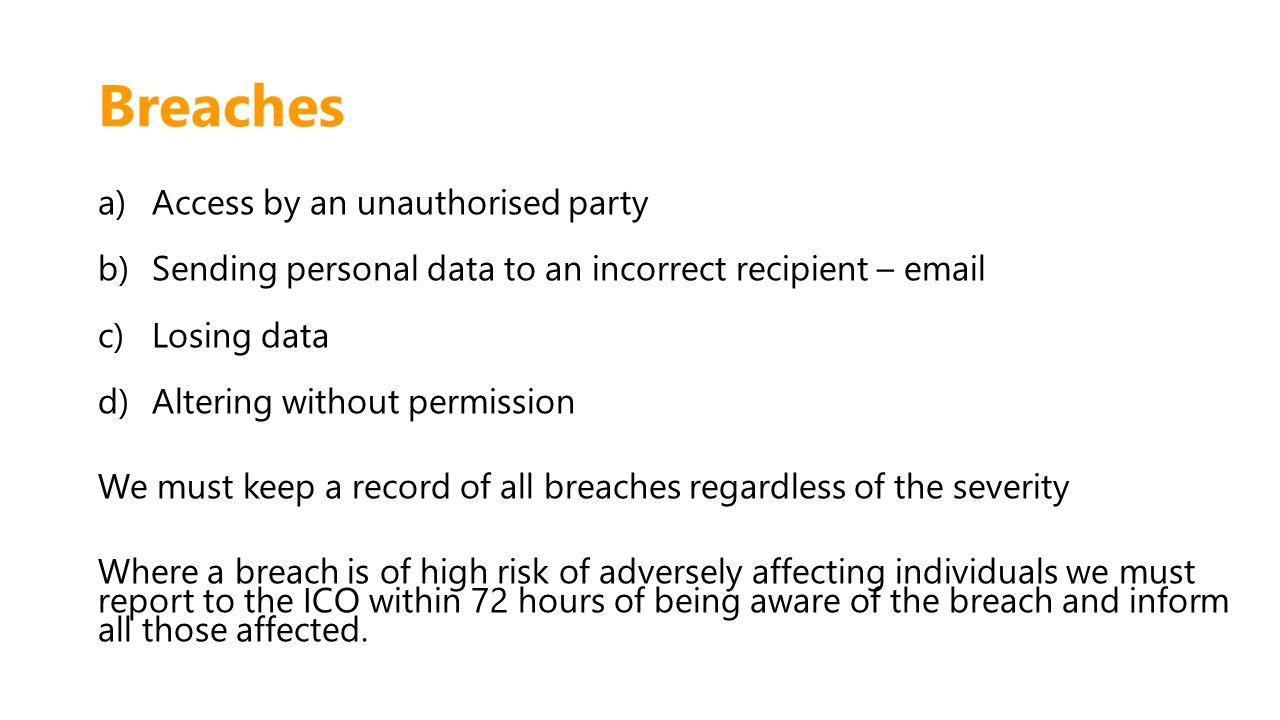 Breaches

a) Access by an unauthorised party

b) Sending personal data to an incorrect recipient – email

c) Losing data

d) Altering without permission

We must keep a record of all breaches regardless of the severity

Where a breach is of high risk of adversely affecting individuals we must report to the ICO within 72 hours of being aware of the breach and inform all those affected.